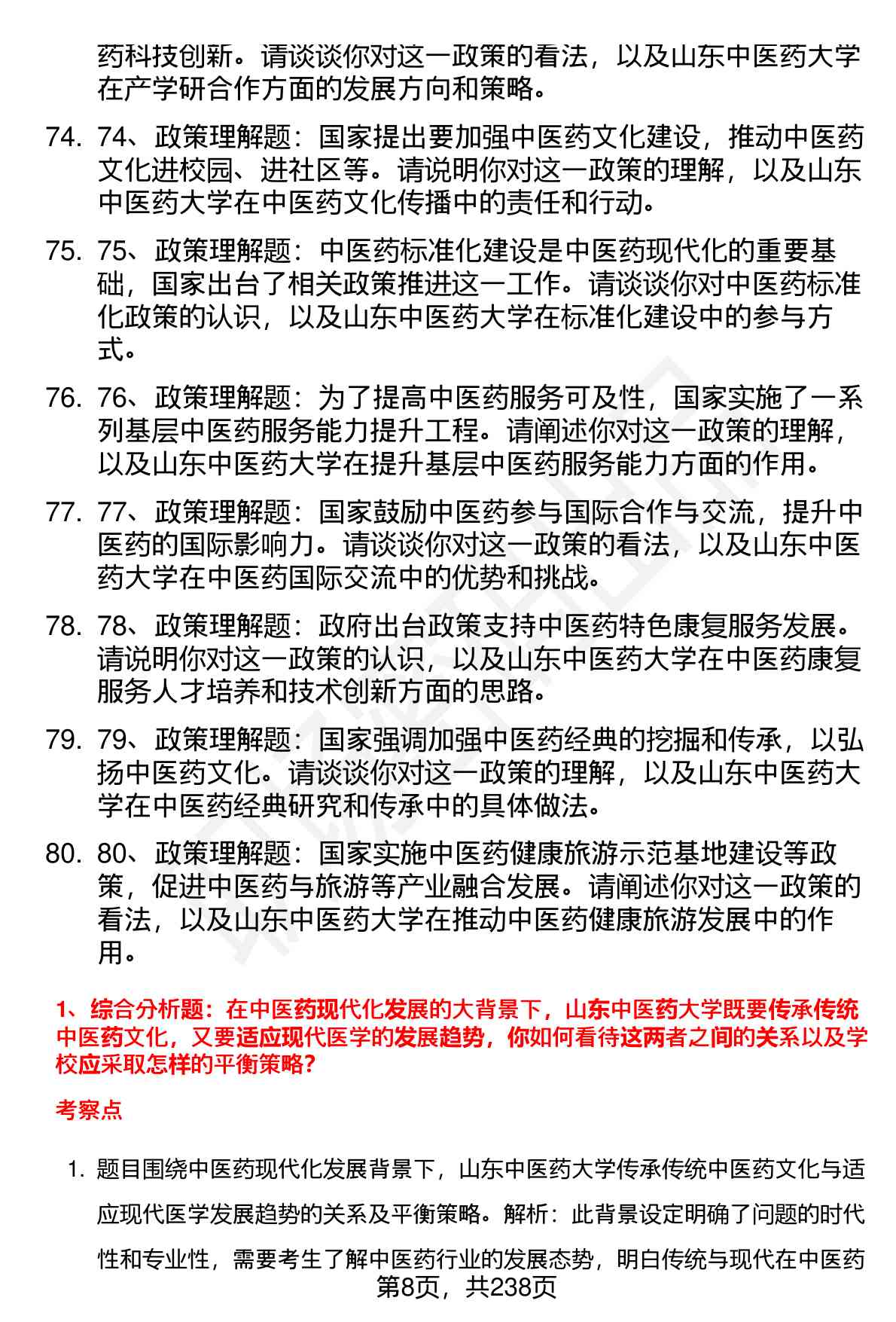 药科技创新。请谈谈你对这一政策的看法，以及山东中医药大学在产学研合作方面的发展方向和策略。

74. 74、政策理解题：国家提出要加强中医药文化建设，推动中医药文化进校园、进社区等。请说明你对这一政策的理解，以及山东中医药大学在中医药文化传播中的责任和行动。

75. 75、政策理解题：中医药标准化建设是中医药现代化的重要基础，国家出台了相关政策推进这一工作。请谈谈你对中医药标准化政策的认识，以及山东中医药大学在标准化建设中的参与方式。

76. 76、政策理解题：为了提高中医药服务可及性，国家实施了一系列基层中医药服务能力提升工程。请阐述你对这一政策的理解，以及山东中医药大学在提升基层中医药服务能力方面的作用。

77. 77、政策理解题：国家鼓励中医药参与国际合作与交流，提升中医药的国际影响力。请谈谈你对这一政策的看法，以及山东中医药大学在中医药国际交流中的优势和挑战。

78. 78、政策理解题：政府出台政策支持中医药特色康复服务发展。请说明你对这一政策的认识，以及山东中医药大学在中医药康复服务人才培养和技术创新方面的思路。

79. 79、政策理解题：国家强调加强中医药经典的挖掘和传承，以弘扬中医药文化。请谈谈你对这一政策的理解，以及山东中医药大学在中医药经典研究和传承中的具体做法。

80. 80、政策理解题：国家实施中医药健康旅游示范基地建设等政策，促进中医药与旅游等产业融合发展。请阐述你对这一政策的看法，以及山东中医药大学在推动中医药健康旅游发展中的作用。

1、综合分析题：在中医药现代化发展的大背景下，山东中医药大学既要传承传统中医药文化，又要适应现代医学的发展趋势，你如何看待这两者之间的关系以及学校应采取怎样的平衡策略?

考察点

1. 题目围绕中医药现代化发展背景下，山东中医药大学传承传统中医药文化与适应现代医学发展趋势的关系及平衡策略。解析：此背景设定明确了问题的时代性和专业性，需要考生了解中医药行业的发展态势，明白传统与现代在中医药

第8页，共238页